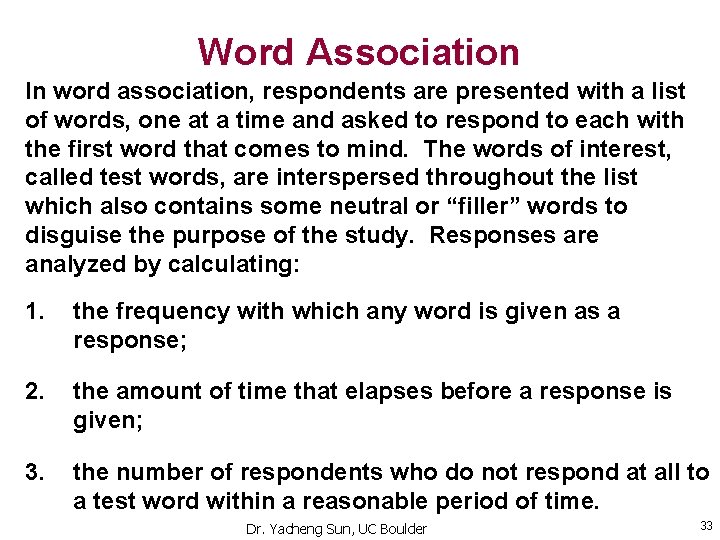 Word Association

In word association, respondents are presented with a list of words, one at a time and asked to respond to each with the first word that comes to mind. The words of interest, called test words, are interspersed throughout the list which also contains some neutral or “filler” words to disguise the purpose of the study. Responses are analyzed by calculating:

1. the frequency with which any word is given as a response;

2. the amount of time that elapses before a response is given;

3. the number of respondents who do not respond at all to a test word within a reasonable period of time.

Dr. Yacheng Sun, UC Boulder

33